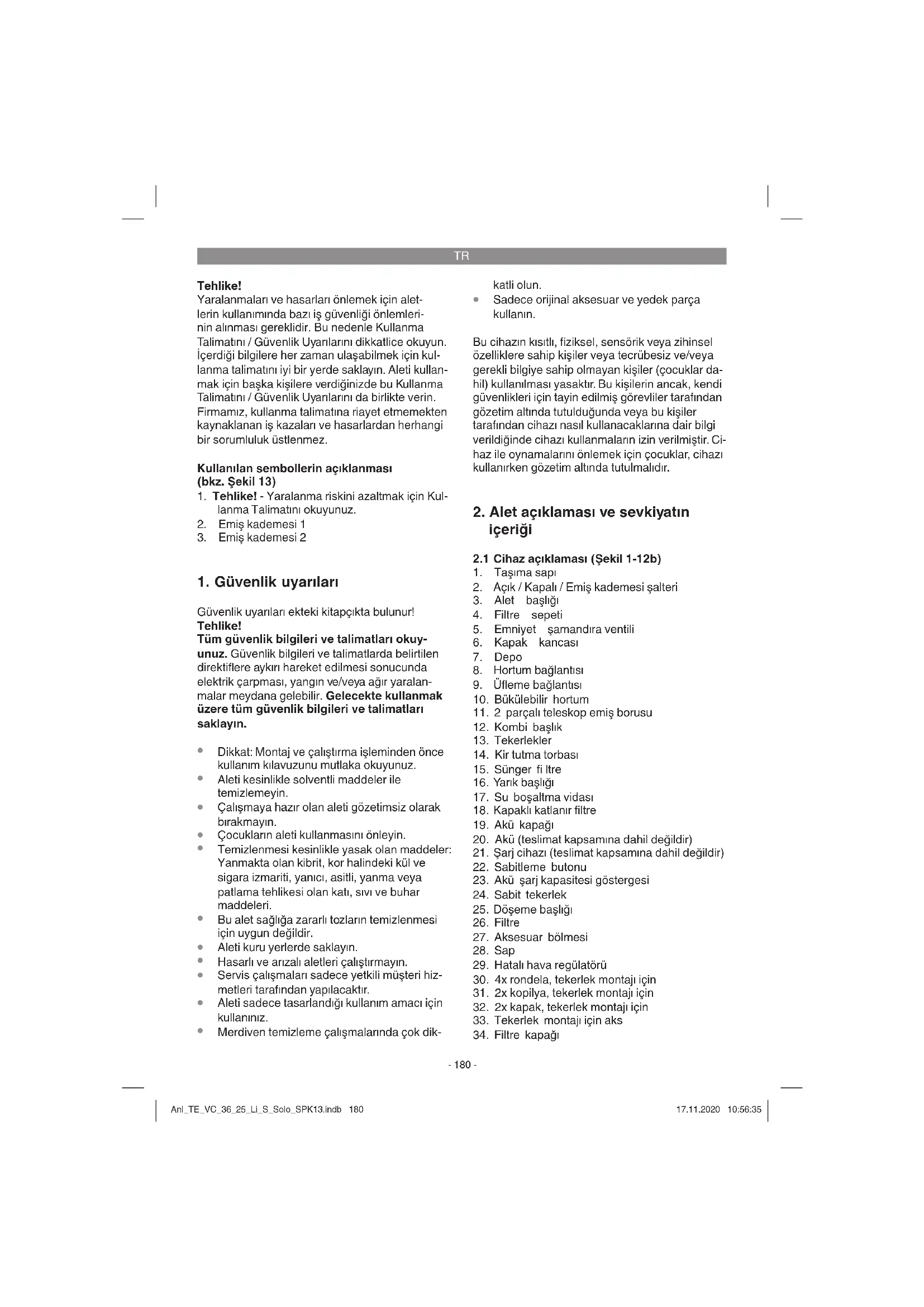 TR

Tehlike!
Yaralanmaları ve hasarları önlemek için aletlerin kullanımında bazı iş güvenliği önlemlerinin alınması gereklidir. Bu nedenle Kullanma Talimatını / Güvenlik Uyarılarını dikkatlice okuyun. İçerdiği bilgilere her zaman ulaşabilmek için kullanma talimatını iyi bir yerde saklayın. Aleti kullanmak için başka kişilere verdiğinizde bu Kullanma Talimatını / Güvenlik Uyarılarını da birlikte verin. Firmamız, kullanma talimatına riayet etmemekten kaynaklanan iş kazaları ve hasarlardan herhangi bir sorumluluk üstlenmez.

Kullanılan sembollerin açıklanması (bkz. Şekil 13)
1. Tehlike! - Yaralanma riskini azaltmak için Kullanma Talimatını okuyunuz.
2. Emiş kademesi 1
3. Emiş kademesi 2

1. Güvenlik uyarıları

Güvenlik uyarıları ekteki kitapçıkta bulunur!
Tehlike!
Tüm güvenlik bilgileri ve talimatları okuyunuz. Güvenlik bilgileri ve talimatlarda belirtilen direktiflere aykırı hareket edilmesi sonucunda elektrik çarpması, yangın ve/veya ağır yaralanmalar meydana gelebilir. Gelecekte kullanmak üzere tüm güvenlik bilgileri ve talimatları saklayın.

• Dikkat: Montaj ve çalıştırma işleminden önce kullanım kılavuzunu mutlaka okuyunuz.
• Aleti kesinlikle solventli maddeler ile temizlemeyin.
• Çalışmaya hazır olan aleti gözetimsiz olarak bırakmayın.
• Çocukların aleti kullanmasını önleyin.
• Temizlenmesi kesinlikle yasak olan maddeler: Yanmakta olan kibrit, kor halindeki kül ve sigara izmariti, yanıcı, asitli, yanma veya patlama tehlikesi olan katı, sıvı ve buhar maddeleri.
• Bu alet sağlığa zararlı tozların temizlenmesi için uygun değildir.
• Aleti kuru yerlerde saklayın.
• Hasarlı ve arızalı aletleri çalıştırmayın.
• Servis çalışmaları sadece yetkili müşteri hizmetleri tarafından yapılacaktır.
• Aleti sadece tasarlandığı kullanım amacı için kullanınız.
• Merdiven temizleme çalışmalarında çok dikkatli olun.
• Sadece orijinal aksesuar ve yedek parça kullanın.

Bu cihazın kısıtlı, fiziksel, sensörik veya zihinsel özelliklere sahip kişiler veya tecrübesiz ve/veya gerekli bilgiye sahip olmayan kişiler (çocuklar dahil) kullanılması yasaktır. Bu kişilerin ancak, kendi güvenlikleri için tayin edilmiş görevliler tarafından gözetim altında tutulduğunda veya bu kişiler tarafından cihazı nasıl kullanacaklarına dair bilgi verildiğinde cihazı kullanmaların izin verilmiştir. Cihaz ile oynamalarını önlemek için çocuklar, cihazı kullanırken gözetim altında tutulmalıdır.

2. Alet açıklaması ve sevkiyatın içeriği

2.1 Cihaz açıklaması (Şekil 1-12b)
1. Taşıma sapı
2. Açık / Kapalı / Emiş kademesi şalteri
3. Alet başlığı
4. Filtre sepeti
5. Emniyet şamandıra ventili
6. Kapak kancası
7. Depo
8. Hortum bağlantısı
9. Üfleme bağlantısı
10. Bükülebilir hortum
11. 2 parçalı teleskop emiş borusu
12. Kombi başlık
13. Tekerlekler
14. Kir tutma torbası
15. Sünger fi ltre
16. Yarık başlığı
17. Su boşaltma vidası
18. Kapaklı katlanır filtre
19. Akü kapağı
20. Akü (teslimat kapsamına dahil değildir)
21. Şarj cihazı (teslimat kapsamına dahil değildir)
22. Sabitleme butonu
23. Akü şarj kapasitesi göstergesi
24. Sabit tekerlek
25. Döşeme başlığı
26. Filtre
27. Aksesuar bölmesi
28. Sap
29. Hatalı hava regülatörü
30. 4x rondela, tekerlek montajı için
31. 2x kopilya, tekerlek montajı için
32. 2x kapak, tekerlek montajı için
33. Tekerlek montajı için aks
34. Filtre kapağı

- 180 -

Anl_TE_VC_36_25_Li_S_Solo_SPK13.indb 180    17.11.2020 10:56:35